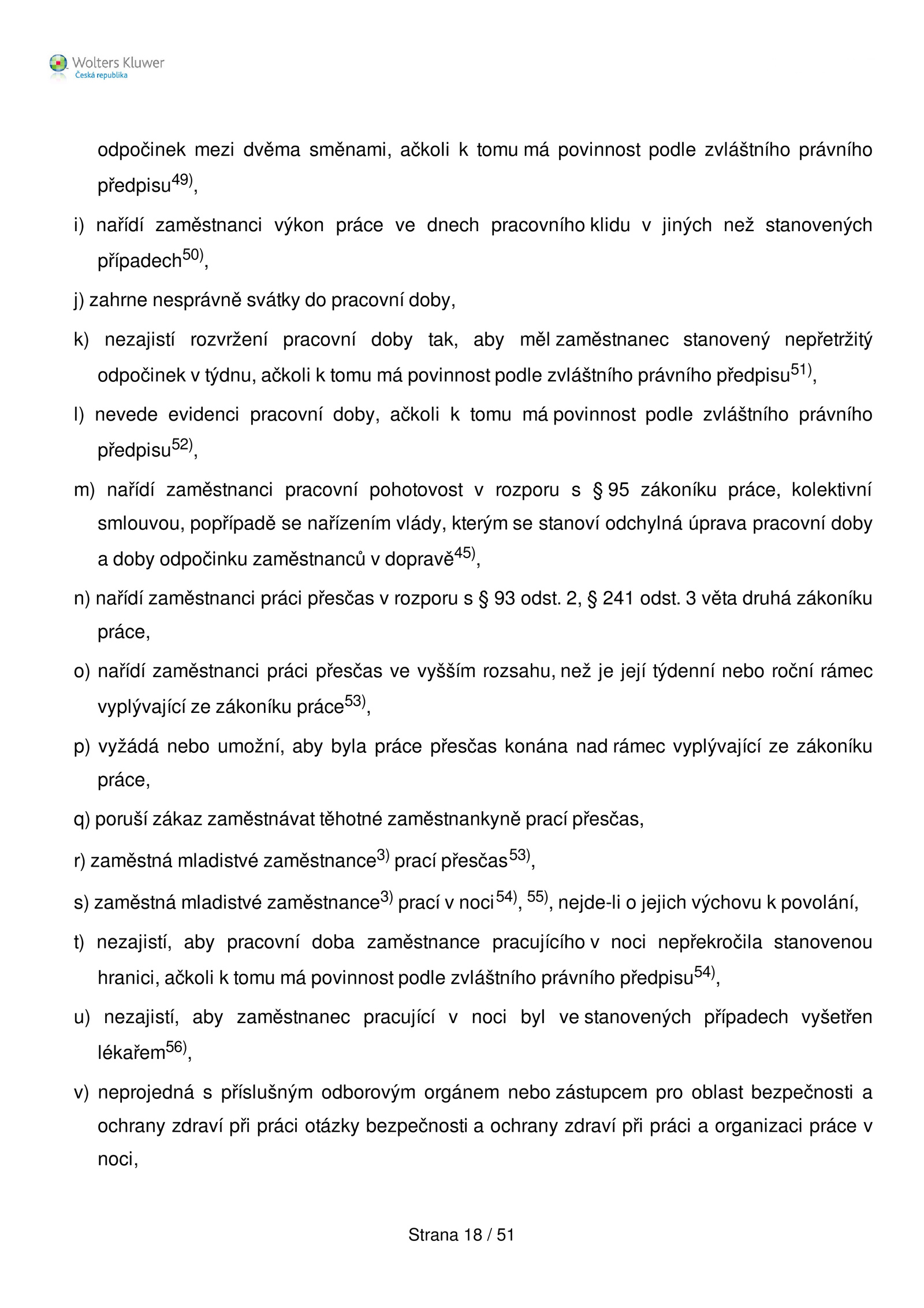 Wolters Kluwer
Česká republika

odpočinek mezi dvěma směnami, ačkoli k tomu má povinnost podle zvláštního právního předpisu$^{49)}$,

i) nařídí zaměstnanci výkon práce ve dnech pracovního klidu v jiných než stanovených případech$^{50)}$,

j) zahrne nesprávně svátky do pracovní doby,

k) nezajistí rozvržení pracovní doby tak, aby měl zaměstnanec stanovený nepřetržitý odpočinek v týdnu, ačkoli k tomu má povinnost podle zvláštního právního předpisu$^{51)}$,

l) nevede evidenci pracovní doby, ačkoli k tomu má povinnost podle zvláštního právního předpisu$^{52)}$,

m) nařídí zaměstnanci pracovní pohotovost v rozporu s § 95 zákoníku práce, kolektivní smlouvou, popřípadě se nařízením vlády, kterým se stanoví odchylná úprava pracovní doby a doby odpočinku zaměstnanců v dopravě$^{45)}$,

n) nařídí zaměstnanci práci přesčas v rozporu s § 93 odst. 2, § 241 odst. 3 věta druhá zákoníku práce,

o) nařídí zaměstnanci práci přesčas ve vyšším rozsahu, než je její týdenní nebo roční rámec vyplývající ze zákoníku práce$^{53)}$,

p) vyžádá nebo umožní, aby byla práce přesčas konána nad rámec vyplývající ze zákoníku práce,

q) poruší zákaz zaměstnávat těhotné zaměstnankyně prací přesčas,

r) zaměstná mladistvé zaměstnance$^{3)}$ prací přesčas$^{53)}$,

s) zaměstná mladistvé zaměstnance$^{3)}$ prací v noci$^{54)}$, $^{55)}$, nejde-li o jejich výchovu k povolání,

t) nezajistí, aby pracovní doba zaměstnance pracujícího v noci nepřekročila stanovenou hranici, ačkoli k tomu má povinnost podle zvláštního právního předpisu$^{54)}$,

u) nezajistí, aby zaměstnanec pracující v noci byl ve stanovených případech vyšetřen lékařem$^{56)}$,

v) neprojedná s příslušným odborovým orgánem nebo zástupcem pro oblast bezpečnosti a ochrany zdraví při práci otázky bezpečnosti a ochrany zdraví při práci a organizaci práce v noci,

Strana 18 / 51